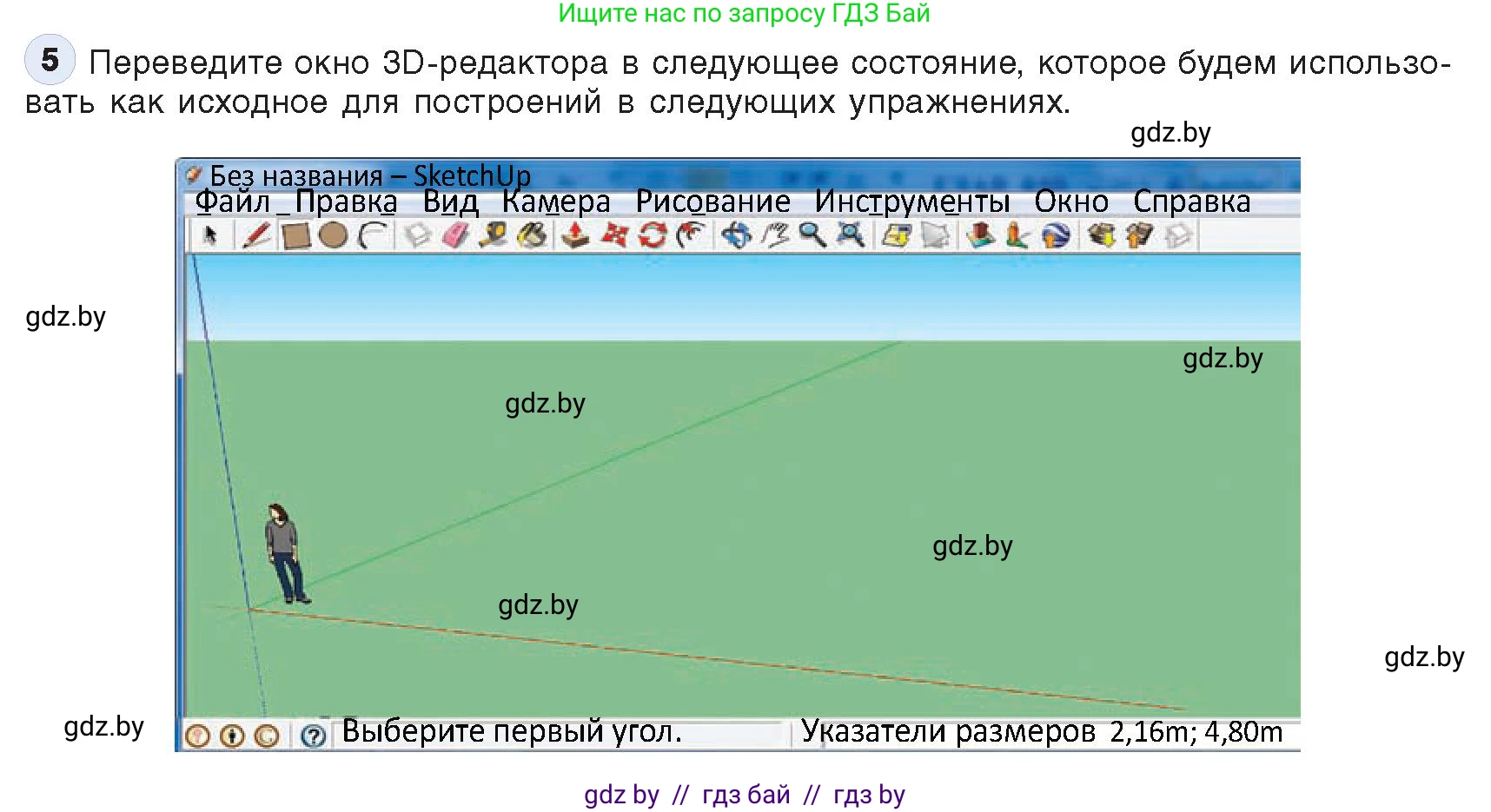 Ищите нас по запросу ГДЗ Бай

5 Переведите окно 3D-редактора в следующее состояние, которое будем использовать как исходное для построений в следующих упражнениях.

gdz.by

Без названия – SketchUp
Файл Правка Вид Камера Рисование Инструменты Окно Справка

gdz.by

gdz.by

gdz.by

gdz.by

gdz.by

gdz.by

gdz.by

Выберите первый угол. Указатели размеров 2,16m; 4,80m

gdz by // гдз бай // гдз by